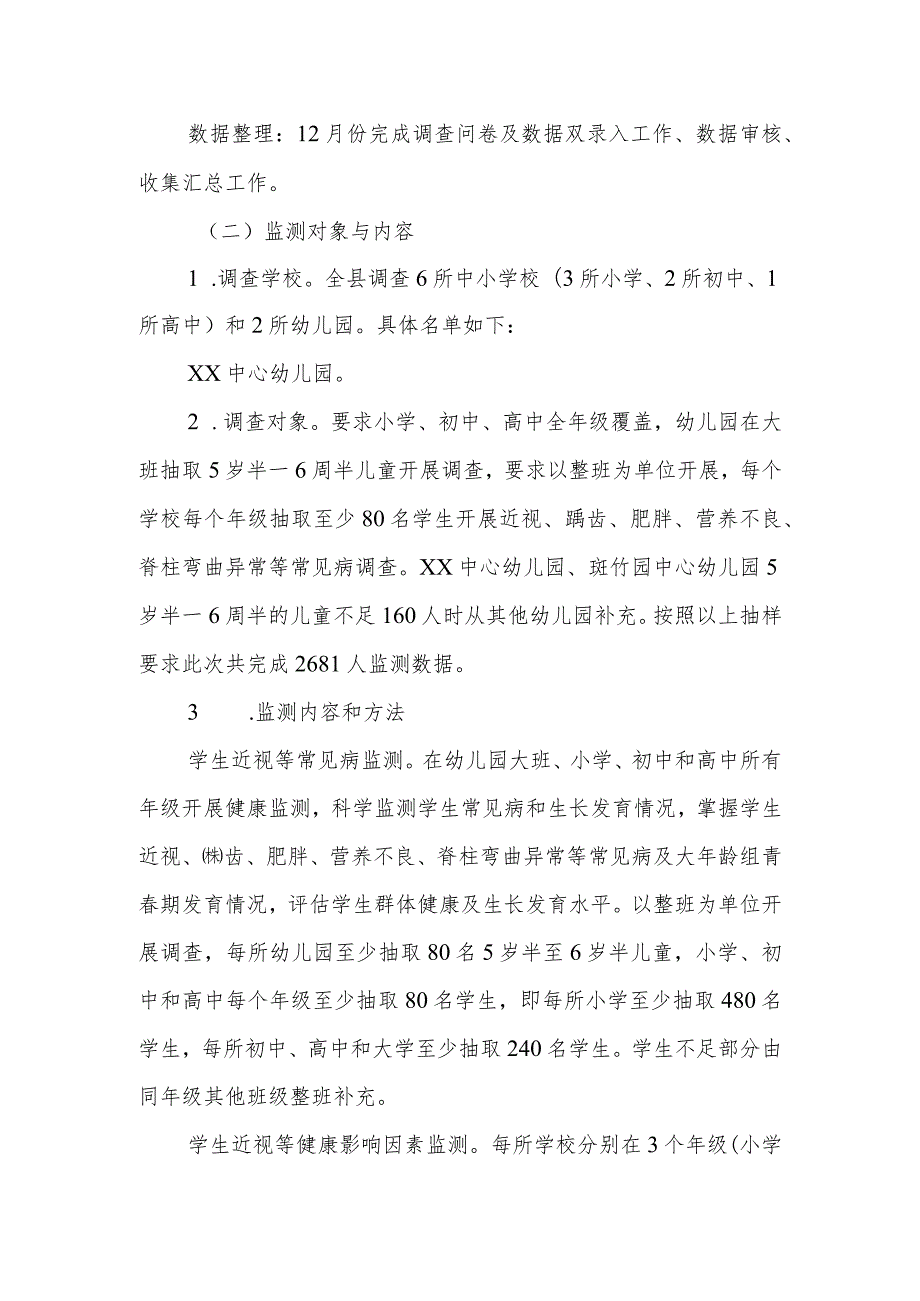 数据整理：12月份完成调查问卷及数据双录入工作、数据审核、收集汇总工作。

（二）监测对象与内容

1 .调查学校。全县调查6所中小学校（3所小学、2所初中、1所高中）和2所幼儿园。具体名单如下：

XX中心幼儿园。

2 .调查对象。要求小学、初中、高中全年级覆盖，幼儿园在大班抽取5岁半一6周半儿童开展调查，要求以整班为单位开展，每个学校每个年级抽取至少80名学生开展近视、踽齿、肥胖、营养不良、脊柱弯曲异常等常见病调查。XX中心幼儿园、斑竹园中心幼儿园5岁半一6周半的儿童不足160人时从其他幼儿园补充。按照以上抽样要求此次共完成2681人监测数据。

3 .监测内容和方法

学生近视等常见病监测。在幼儿园大班、小学、初中和高中所有年级开展健康监测，科学监测学生常见病和生长发育情况，掌握学生近视、㈱齿、肥胖、营养不良、脊柱弯曲异常等常见病及大年龄组青春期发育情况，评估学生群体健康及生长发育水平。以整班为单位开展调查，每所幼儿园至少抽取80名5岁半至6岁半儿童，小学、初中和高中每个年级至少抽取80名学生，即每所小学至少抽取480名学生，每所初中、高中和大学至少抽取240名学生。学生不足部分由同年级其他班级整班补充。

学生近视等健康影响因素监测。每所学校分别在3个年级(小学